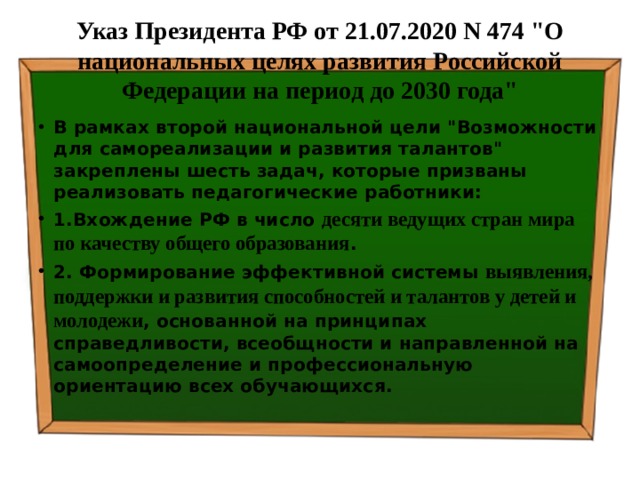 Указ Президента РФ от 21.07.2020 N 474 "О национальных целях развития Российской Федерации на период до 2030 года"

• В рамках второй национальной цели "Возможности для самореализации и развития талантов" закреплены шесть задач, которые призваны реализовать педагогические работники:

• 1.Вхождение РФ в число десяти ведущих стран мира по качеству общего образования.

• 2. Формирование эффективной системы выявления, поддержки и развития способностей и талантов у детей и молодежи, основанной на принципах справедливости, всеобщности и направленной на самоопределение и профессиональную ориентацию всех обучающихся.